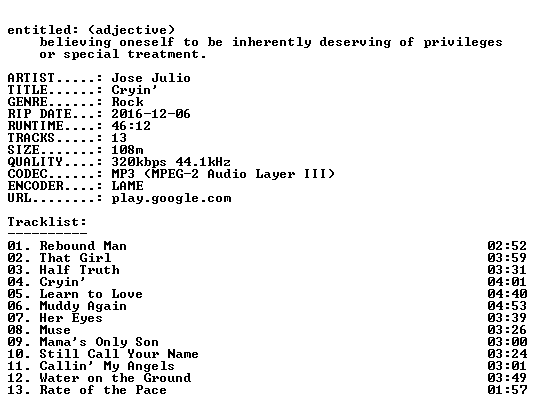 entitled: (adjective)
believing oneself to be inherently deserving of privileges or special treatment.

ARTIST.....: Jose Julio
TITLE......: Cryin'
GENRE......: Rock
RIP DATE...: 2016-12-06
RUNTIME....: 46:12
TRACKS.....: 13
SIZE.......: 108m
QUALITY....: 320kbps 44.1kHz
CODEC......: MP3 (MPEG-2 Audio Layer III)
ENCODER....: LAME
URL........: play.google.com

Tracklist:
----------

01. Rebound Man 02:52
02. That Girl 03:59
03. Half Truth 03:31
04. Cryin' 04:01
05. Learn to Love 04:40
06. Muddy Again 04:53
07. Her Eyes 03:39
08. Muse 03:26
09. Mama's Only Son 03:00
10. Still Call Your Name 03:24
11. Callin' My Angels 03:01
12. Water on the Ground 03:49
13. Rate of the Pace 01:57